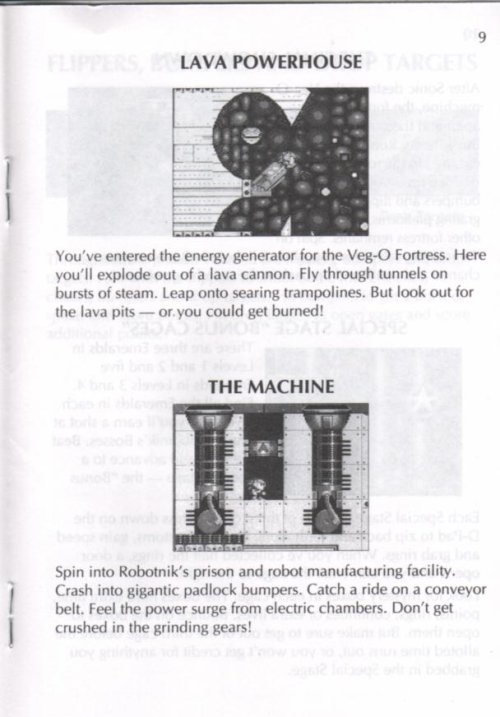 9

LAVA POWERHOUSE

You've entered the energy generator for the Veg-O Fortress. Here you'll explode out of a lava cannon. Fly through tunnels on bursts of steam. Leap onto searing trampolines. But look out for the lava pits — or you could get burned!

THE MACHINE

Spin into Robotnik's prison and robot manufacturing facility. Crash into gigantic padlock bumpers. Catch a ride on a conveyor belt. Feel the power surge from electric chambers. Don't get crushed in the grinding gears!